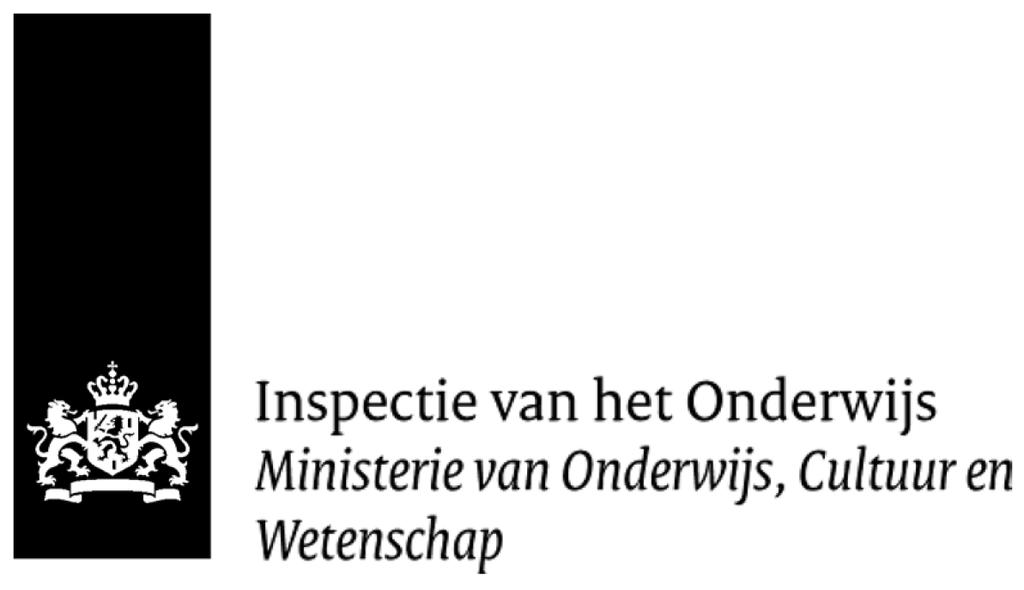 Inspectie van het Onderwijs
Ministerie van Onderwijs, Cultuur en Wetenschap